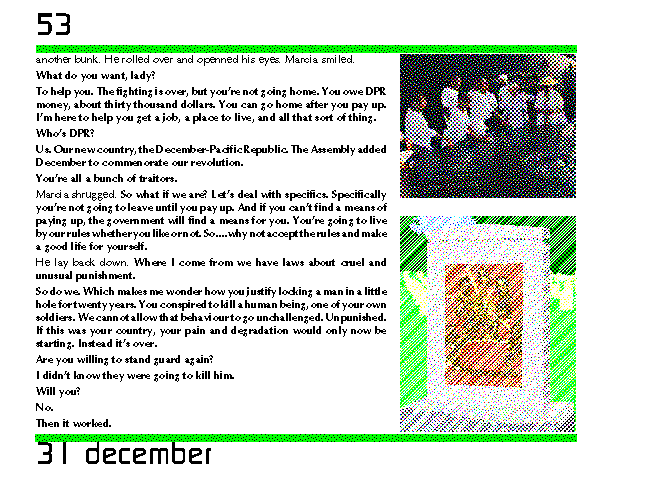 53

another bunk. He rolled over and openned his eyes. Marcia smiled.

What do you want, lady?

To help you. The fighting is over, but you're not going home. You owe DPR money, about thirty thousand dollars. You can go home after you pay up. I'm here to help you get a job, a place to live, and all that sort of thing.

Who's DPR?

Us. Our new country, the December-Pacific Republic. The Assembly added December to commemorate our revolution.

You're all a bunch of traitors.

Marcia shrugged. So what if we are? Let's deal with specifics. Specifically you're not going to leave until you pay up. And if you can't find a means of paying up, the government will find a means for you. You're going to live by our rules whether you like or not. So....why not accept the rules and make a good life for yourself.

He lay back down. Where I come from we have laws about cruel and unusual punishment.

So do we. Which makes me wonder how you justify locking a man in a little hole for twenty years. You conspired to kill a human being, one of your own soldiers. We cannot allow that behaviour to go unchallenged. Unpunished. If this was your country, your pain and degradation would only now be starting. Instead it's over.

Are you willing to stand guard again?

I didn't know they were going to kill him.

Will you?

No.

Then it worked.

31 december